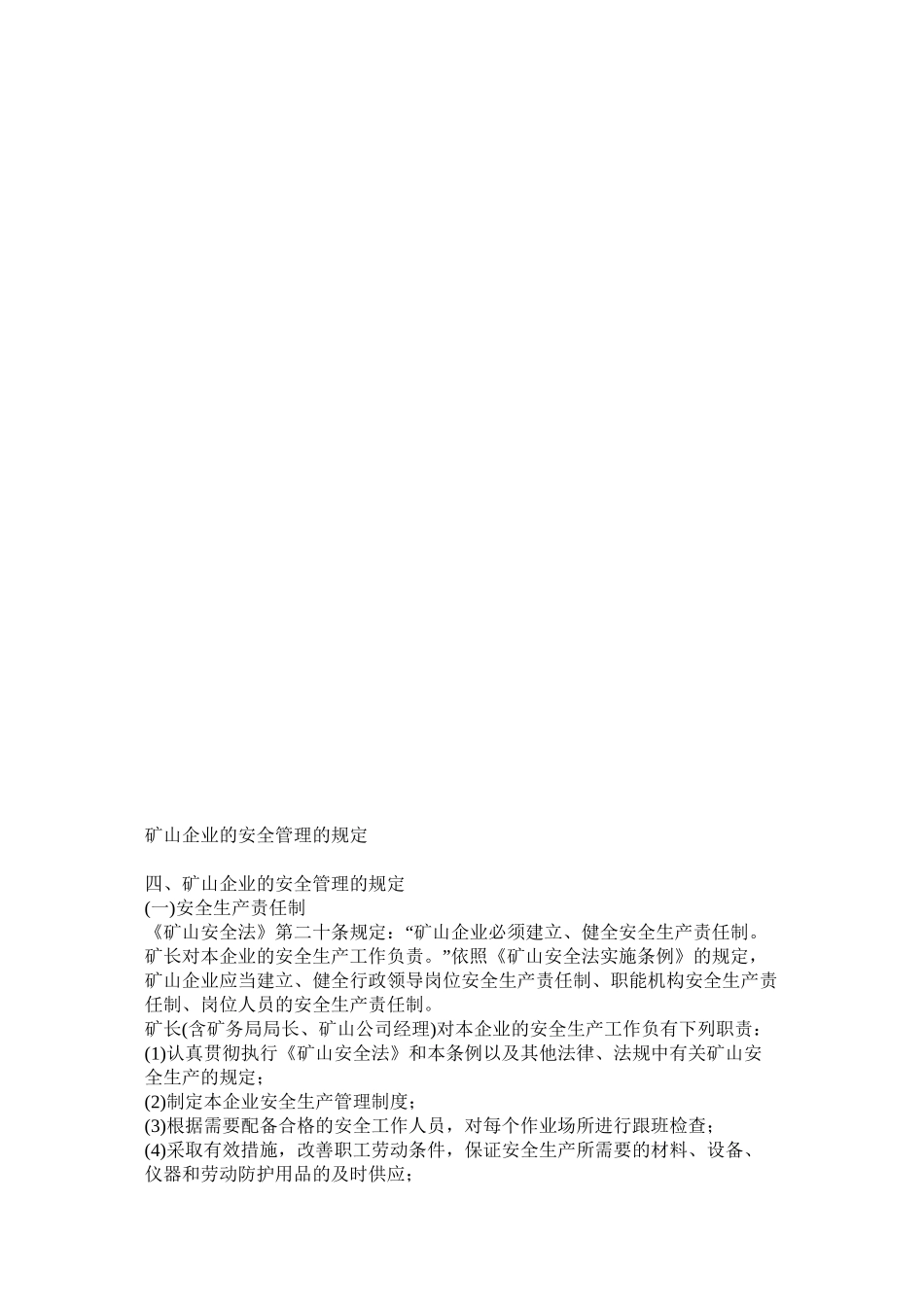 矿山企业的安全管理的规定

四、矿山企业的安全管理的规定
(一)安全生产责任制
《矿山安全法》第二十条规定：“矿山企业必须建立、健全安全生产责任制。矿长对本企业的安全生产工作负责。”依照《矿山安全法实施条例》的规定，矿山企业应当建立、健全行政领导岗位安全生产责任制、职能机构安全生产责任制、岗位人员的安全生产责任制。
矿长(含矿务局局长、矿山公司经理)对本企业的安全生产工作负有下列职责：
(1)认真贯彻执行《矿山安全法》和本条例以及其他法律、法规中有关矿山安全生产的规定；
(2)制定本企业安全生产管理制度；
(3)根据需要配备合格的安全工作人员，对每个作业场所进行跟班检查；
(4)采取有效措施，改善职工劳动条件，保证安全生产所需要的材料、设备、仪器和劳动防护用品的及时供应；